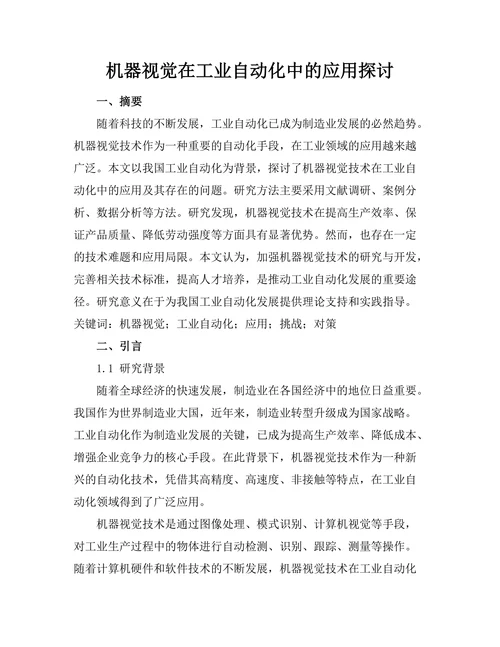 机器视觉在工业自动化中的应用探讨

一、摘要

随着科技的不断发展，工业自动化已成为制造业发展的必然趋势。机器视觉技术作为一种重要的自动化手段，在工业领域的应用越来越广泛。本文以我国工业自动化为背景，探讨了机器视觉技术在工业自动化中的应用及其存在的问题。研究方法主要采用文献调研、案例分析、数据分析等方法。研究发现，机器视觉技术在提高生产效率、保证产品质量、降低劳动强度等方面具有显著优势。然而，也存在一定的技术难题和应用局限。本文认为，加强机器视觉技术的研究与开发，完善相关技术标准，提高人才培养，是推动工业自动化发展的重要途径。研究意义在于为我国工业自动化发展提供理论支持和实践指导。

关键词：机器视觉；工业自动化；应用；挑战；对策

二、引言

1.1 研究背景

随着全球经济的快速发展，制造业在各国经济中的地位日益重要。我国作为世界制造业大国，近年来，制造业转型升级成为国家战略。工业自动化作为制造业发展的关键，已成为提高生产效率、降低成本、增强企业竞争力的核心手段。在此背景下，机器视觉技术作为一种新兴的自动化技术，凭借其高精度、高速度、非接触等特点，在工业自动化领域得到了广泛应用。

机器视觉技术是通过图像处理、模式识别、计算机视觉等手段，对工业生产过程中的物体进行自动检测、识别、跟踪、测量等操作。随着计算机硬件和软件技术的不断发展，机器视觉技术在工业自动化